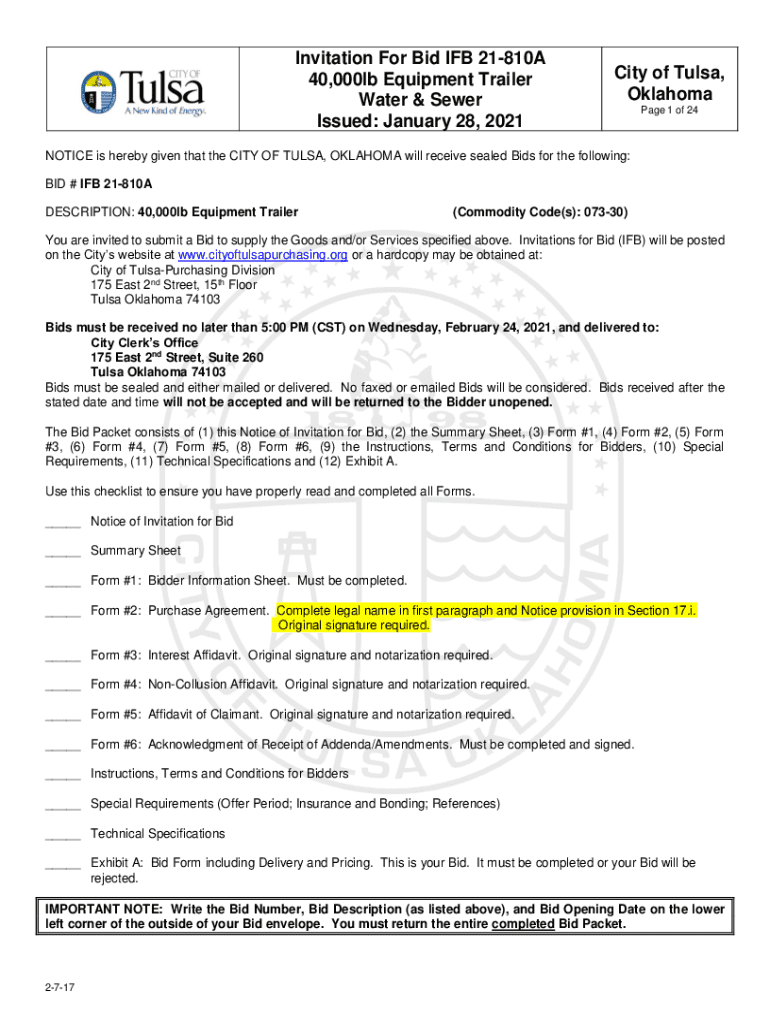 CITY OF Tulsa A New Kind of Energy.

Invitation For Bid IFB 21-810A
40,000lb Equipment Trailer
Water & Sewer
Issued: January 28, 2021

City of Tulsa, Oklahoma
Page 1 of 24

NOTICE is hereby given that the CITY OF TULSA, OKLAHOMA will receive sealed Bids for the following:

BID # IFB 21-810A

DESCRIPTION: 40,000lb Equipment Trailer (Commodity Code(s): 073-30)

You are invited to submit a Bid to supply the Goods and/or Services specified above. Invitations for Bid (IFB) will be posted on the City's website at www.cityoftulsapurchasing.org or a hardcopy may be obtained at:
City of Tulsa-Purchasing Division
175 East 2nd Street, 15th Floor
Tulsa Oklahoma 74103

Bids must be received no later than 5:00 PM (CST) on Wednesday, February 24, 2021, and delivered to:
City Clerk's Office
175 East 2nd Street, Suite 260
Tulsa Oklahoma 74103
Bids must be sealed and either mailed or delivered. No faxed or emailed Bids will be considered. Bids received after the stated date and time will not be accepted and will be returned to the Bidder unopened.

The Bid Packet consists of (1) this Notice of Invitation for Bid, (2) the Summary Sheet, (3) Form #1, (4) Form #2, (5) Form #3, (6) Form #4, (7) Form #5, (8) Form #6, (9) the Instructions, Terms and Conditions for Bidders, (10) Special Requirements, (11) Technical Specifications and (12) Exhibit A.

Use this checklist to ensure you have properly read and completed all Forms.

_____ Notice of Invitation for Bid

_____ Summary Sheet

_____ Form #1: Bidder Information Sheet. Must be completed.

_____ Form #2: Purchase Agreement. Complete legal name in first paragraph and Notice provision in Section 17.i. Original signature required.

_____ Form #3: Interest Affidavit. Original signature and notarization required.

_____ Form #4: Non-Collusion Affidavit. Original signature and notarization required.

_____ Form #5: Affidavit of Claimant. Original signature and notarization required.

_____ Form #6: Acknowledgment of Receipt of Addenda/Amendments. Must be completed and signed.

_____ Instructions, Terms and Conditions for Bidders

_____ Special Requirements (Offer Period; Insurance and Bonding; References)

_____ Technical Specifications

_____ Exhibit A: Bid Form including Delivery and Pricing. This is your Bid. It must be completed or your Bid will be rejected.

IMPORTANT NOTE: Write the Bid Number, Bid Description (as listed above), and Bid Opening Date on the lower left corner of the outside of your Bid envelope. You must return the entire completed Bid Packet.

2-7-17